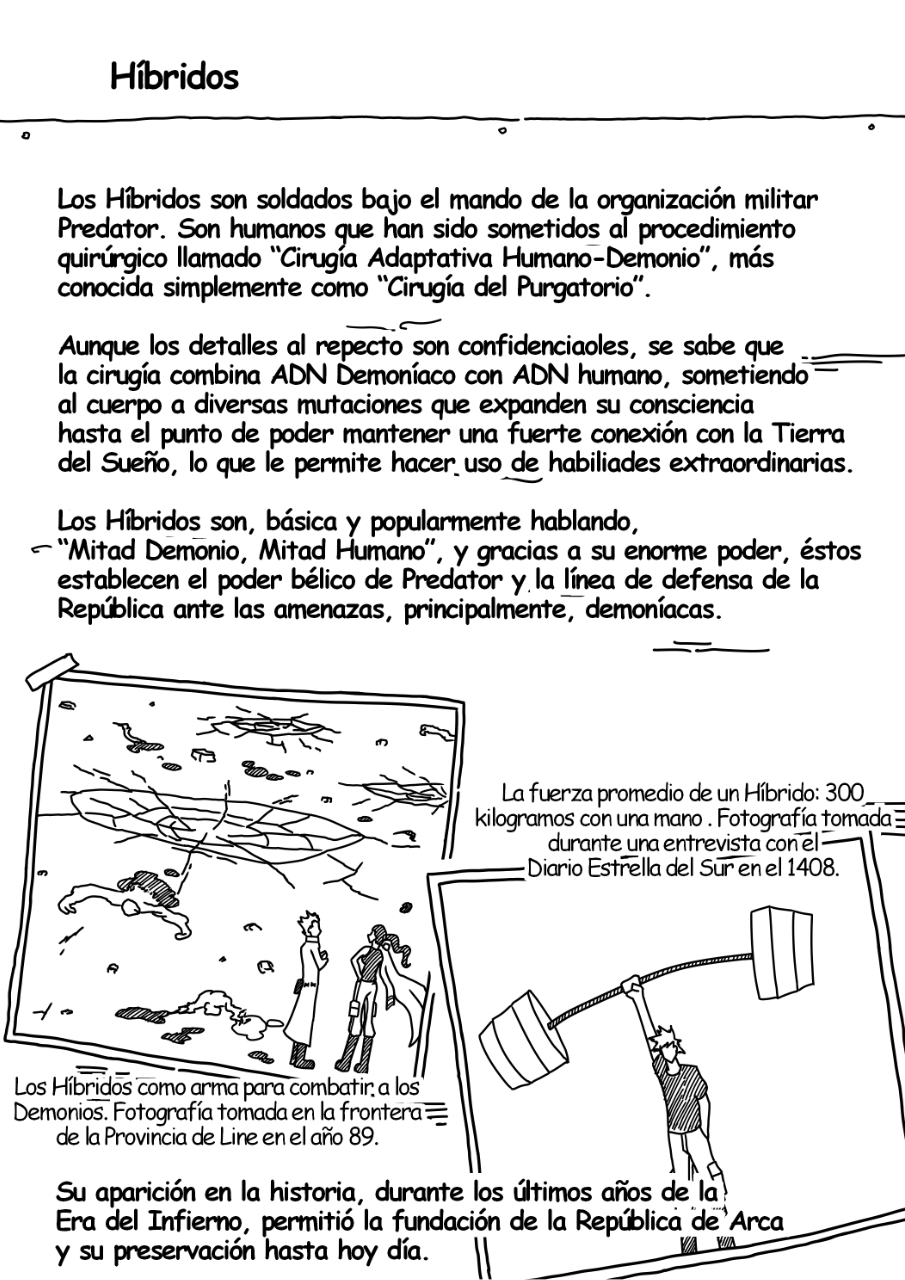 Híbridos

Los Híbridos son soldados bajo el mando de la organización militar Predator. Son humanos que han sido sometidos al procedimiento quirúrgico llamado "Cirugía Adaptativa Humano-Demonio", más conocida simplemente como "Cirugía del Purgatorio".

Aunque los detalles al repecto son confidenciaoles, se sabe que la cirugía combina ADN Demoníaco con ADN humano, sometiendo al cuerpo a diversas mutaciones que expanden su consciencia hasta el punto de poder mantener una fuerte conexión con la Tierra del Sueño, lo que le permite hacer uso de habiliades extraordinarias.

Los Híbridos son, básica y popularmente hablando, "Mitad Demonio, Mitad Humano", y gracias a su enorme poder, éstos establecen el poder bélico de Predator y la línea de defensa de la República ante las amenazas, principalmente, demoníacas.

La fuerza promedio de un Híbrido: 300 kilogramos con una mano . Fotografía tomada durante una entrevista con el Diario Estrella del Sur en el 1408.

Los Híbridos como arma para combatir a los Demonios. Fotografía tomada en la frontera de la Provincia de Line en el año 89.

Su aparición en la historia, durante los últimos años de la Era del Infierno, permitió la fundación de la República de Arca y su preservación hasta hoy día.